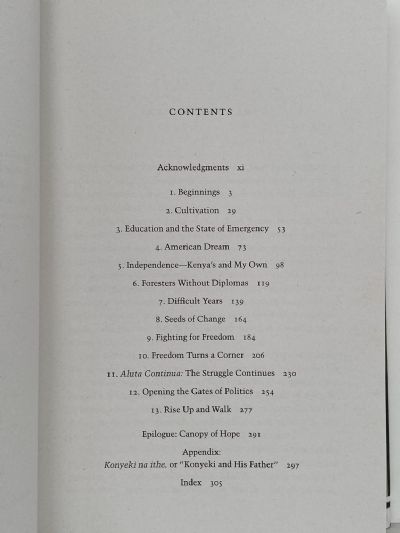 CONTENTS

Acknowledgments xi

1. Beginnings 3

2. Cultivation 29

3. Education and the State of Emergency 53

4. American Dream 73

5. Independence—Kenya's and My Own 98

6. Foresters Without Diplomas 119

7. Difficult Years 139

8. Seeds of Change 164

9. Fighting for Freedom 184

10. Freedom Turns a Corner 206

11. Aluta Continua: The Struggle Continues 230

12. Opening the Gates of Politics 254

13. Rise Up and Walk 277

Epilogue: Canopy of Hope 291

Appendix:
Konyeki na ithe, or "Konyeki and His Father" 297

Index 305